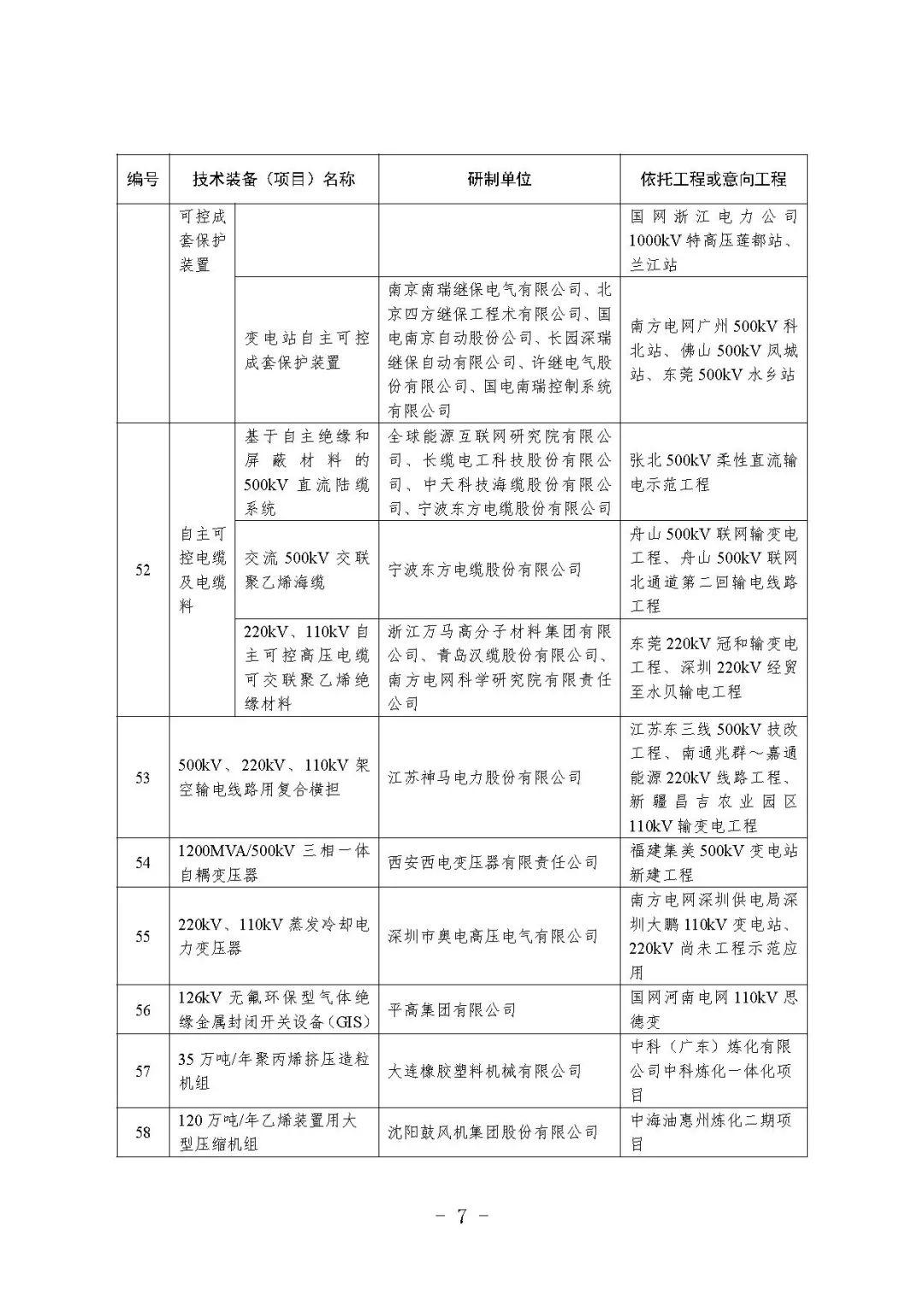 | 编号 | 技术装备（项目）名称 | | 研制单位 | 依托工程或意向工程 |
|---|---|---|---|---|
| | 可控成套保护装置 | | | 国网浙江电力公司1000kV特高压莲都站、兰江站 |
| | | 变电站自主可控成套保护装置 | 南京南瑞继保电气有限公司、北京四方继保工程术有限公司、国电南京自动股份公司、长园深瑞继保自动有限公司、许继电气股份有限公司、国电南瑞控制系统有限公司 | 南方电网广州500kV科北站、佛山500kV凤城站、东莞500kV水乡站 |
| 52 | 自主可控电缆及电缆料 | 基于自主绝缘和屏蔽材料的500kV直流陆缆系统 | 全球能源互联网研究院有限公司、长缆电工科技股份有限公司、中天科技海缆股份有限公司、宁波东方电缆股份有限公司 | 张北500kV柔性直流输电示范工程 |
| | | 交流500kV交联聚乙烯海缆 | 宁波东方电缆股份有限公司 | 舟山500kV联网输变电工程、舟山500kV联网北通道第二回输电线路工程 |
| | | 220kV、110kV自主可控高压电缆可交联聚乙烯绝缘材料 | 浙江万马高分子材料集团有限公司、青岛汉缆股份有限公司、南方电网科学研究院有限责任公司 | 东莞220kV冠和输变电工程、深圳220kV经贸至水贝输电工程 |
| 53 | 500kV、220kV、110kV架空输电线路用复合横担 | | 江苏神马电力股份有限公司 | 江苏东三线500kV技改工程、南通兆群～嘉通能源220kV线路工程、新疆昌吉农业园区110kV输变电工程 |
| 54 | 1200MVA/500kV三相一体自耦变压器 | | 西安西电变压器有限责任公司 | 福建集美500kV变电站新建工程 |
| 55 | 220kV、110kV蒸发冷却电力变压器 | | 深圳市奥电高压电气有限公司 | 南方电网深圳供电局深圳大鹏110kV变电站、220kV尚未工程示范应用 |
| 56 | 126kV无氟环保型气体绝缘金属封闭开关设备(GIS) | | 平高集团有限公司 | 国网河南电网110kV思德变 |
| 57 | 35万吨/年聚丙烯挤压造粒机组 | | 大连橡胶塑料机械有限公司 | 中科（广东）炼化有限公司中科炼化一体化项目 |
| 58 | 120万吨/年乙烯装置用大型压缩机组 | | 沈阳鼓风机集团股份有限公司 | 中海油惠州炼化二期项目 |

－ 7 －